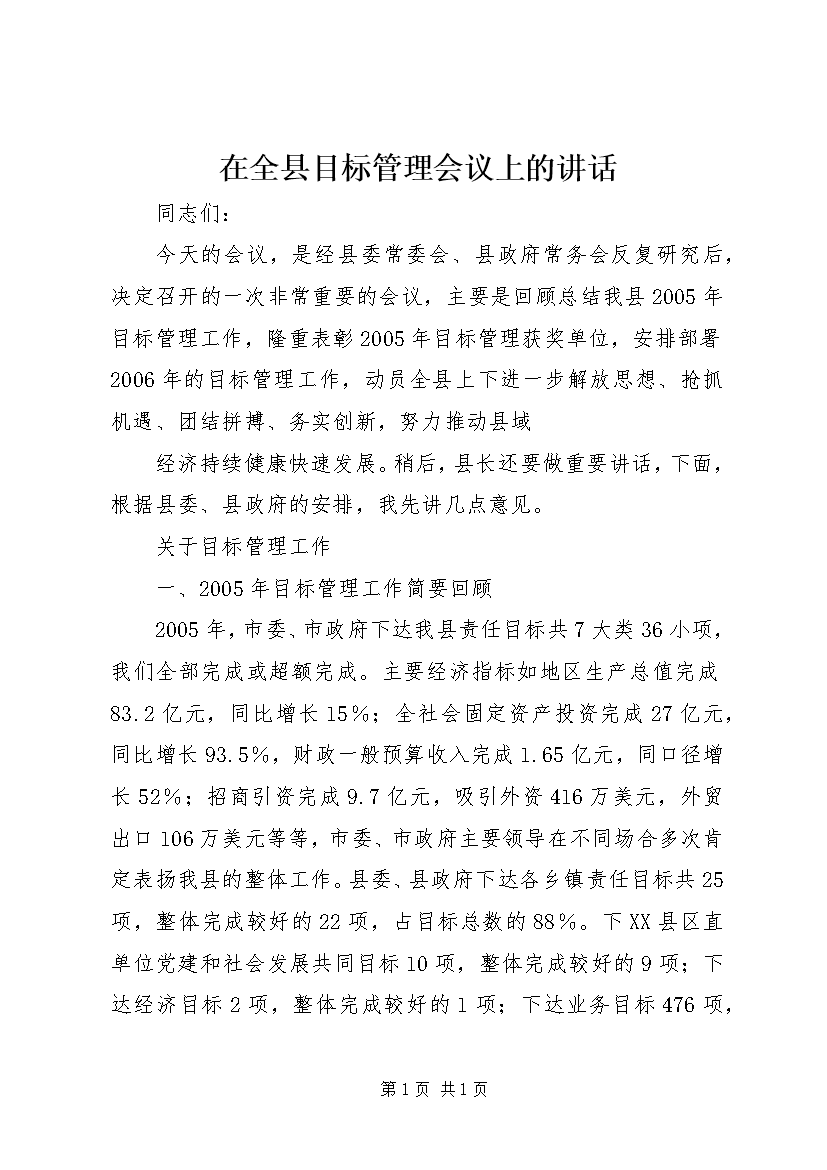 在全县目标管理会议上的讲话

同志们：

今天的会议，是经县委常委会、县政府常务会反复研究后，决定召开的一次非常重要的会议，主要是回顾总结我县2005年目标管理工作，隆重表彰2005年目标管理获奖单位，安排部署2006年的目标管理工作，动员全县上下进一步解放思想、抢抓机遇、团结拼搏、务实创新，努力推动县域

经济持续健康快速发展。稍后，县长还要做重要讲话，下面，根据县委、县政府的安排，我先讲几点意见。

关于目标管理工作

一、2005年目标管理工作简要回顾

2005年，市委、市政府下达我县责任目标共7大类36小项，我们全部完成或超额完成。主要经济指标如地区生产总值完成83.2亿元，同比增长15%；全社会固定资产投资完成27亿元，同比增长93.5%，财政一般预算收入完成1.65亿元，同口径增长52%；招商引资完成9.7亿元，吸引外资416万美元，外贸出口106万美元等等，市委、市政府主要领导在不同场合多次肯定表扬我县的整体工作。县委、县政府下达各乡镇责任目标共25项，整体完成较好的22项，占目标总数的88%。下XX县区直单位党建和社会发展共同目标10项，整体完成较好的9项；下达经济目标2项，整体完成较好的1项；下达业务目标476项，

第1页 共1页